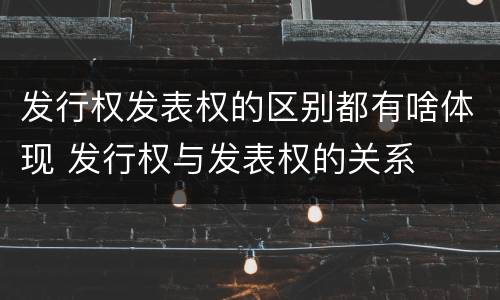 发行权发表权的区别都有啥体现 发行权与发表权的关系